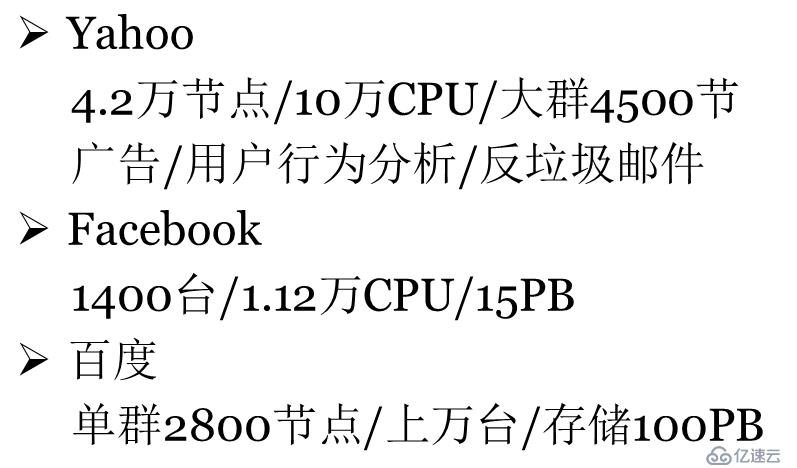 ➢ Yahoo

4.2万节点/10万CPU/大群4500节

广告/用户行为分析/反垃圾邮件

➢ Facebook

1400台/1.12万CPU/15PB

➢ 百度

单群2800节点/上万台/存储100PB

亿速云